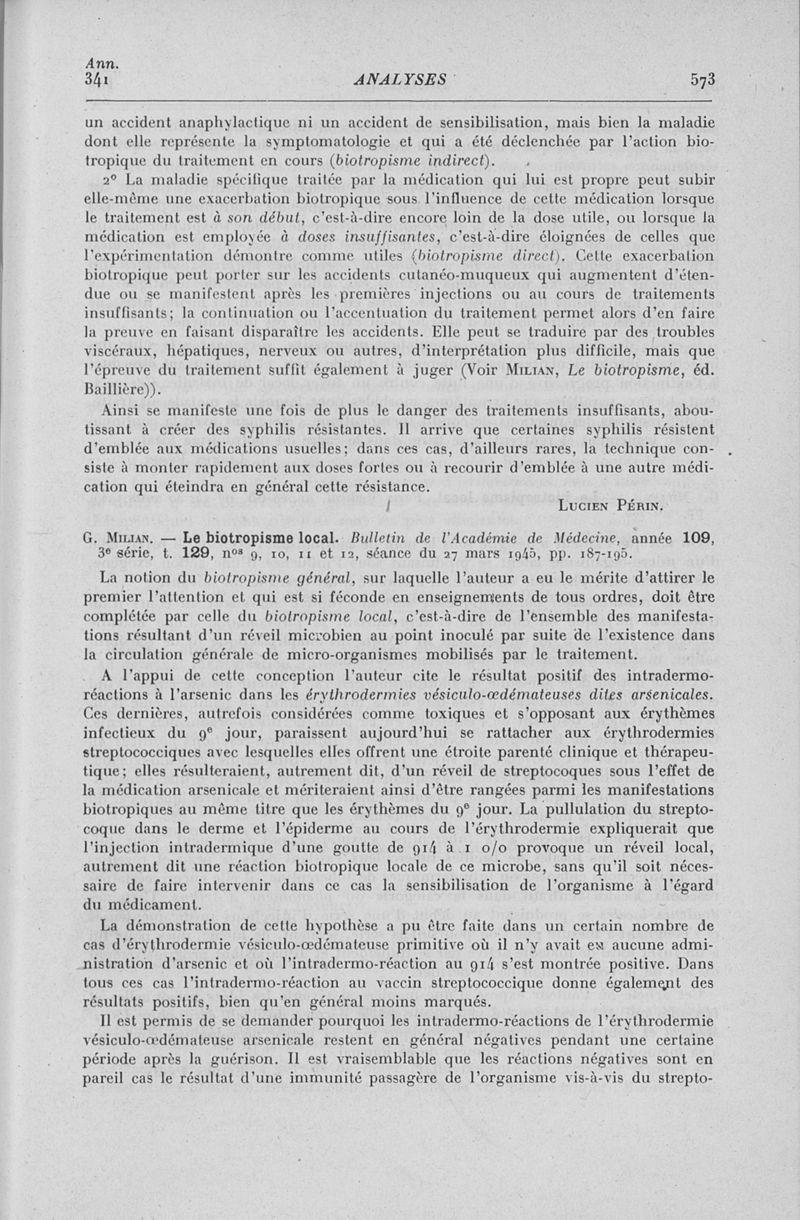 Ann.
341

ANALYSES

573

un accident anaphylactique ni un accident de sensibilisation, mais bien la maladie dont elle représente la symptomatologie et qui a été déclenchée par l'action biotropique du traitement en cours (biotropisme indirect).

2° La maladie spécifique traitée par la médication qui lui est propre peut subir elle-même une exacerbation biotropique sous l'influence de cette médication lorsque le traitement est à son début, c'est-à-dire encore loin de la dose utile, ou lorsque la médication est employée à doses insuffisantes, c'est-à-dire éloignées de celles que l'expérimentation démontre comme utiles (biotropisme direct). Cette exacerbation biotropique peut porter sur les accidents cutanéo-muqueux qui augmentent d'étendue ou se manifestent après les premières injections ou au cours de traitements insuffisants; la continuation ou l'accentuation du traitement permet alors d'en faire la preuve en faisant disparaître les accidents. Elle peut se traduire par des troubles viscéraux, hépatiques, nerveux ou autres, d'interprétation plus difficile, mais que l'épreuve du traitement suffit également à juger (Voir Milian, Le biotropisme, éd. Baillière)).

Ainsi se manifeste une fois de plus le danger des traitements insuffisants, aboutissant à créer des syphilis résistantes. Il arrive que certaines syphilis résistent d'emblée aux médications usuelles; dans ces cas, d'ailleurs rares, la technique consiste à monter rapidement aux doses fortes ou à recourir d'emblée à une autre médication qui éteindra en général cette résistance.

Lucien Périn.

G. Milian. — Le biotropisme local. Bulletin de l'Académie de Médecine, année 109, 3e série, t. 129, nos 9, 10, 11 et 12, séance du 27 mars 1945, pp. 187-195.

La notion du biotropisme général, sur laquelle l'auteur a eu le mérite d'attirer le premier l'attention et qui est si féconde en enseignements de tous ordres, doit être complétée par celle du biotropisme local, c'est-à-dire de l'ensemble des manifestations résultant d'un réveil microbien au point inoculé par suite de l'existence dans la circulation générale de micro-organismes mobilisés par le traitement.

A l'appui de cette conception l'auteur cite le résultat positif des intradermo-réactions à l'arsenic dans les érythrodermies vésiculo-œdémateuses dites arsenicales. Ces dernières, autrefois considérées comme toxiques et s'opposant aux érythèmes infectieux du 9e jour, paraissent aujourd'hui se rattacher aux érythrodermies streptococciques avec lesquelles elles offrent une étroite parenté clinique et thérapeutique; elles résulteraient, autrement dit, d'un réveil de streptocoques sous l'effet de la médication arsenicale et mériteraient ainsi d'être rangées parmi les manifestations biotropiques au même titre que les érythèmes du 9e jour. La pullulation du streptocoque dans le derme et l'épiderme au cours de l'érythrodermie expliquerait que l'injection intradermique d'une goutte de 914 à 1 o/o provoque un réveil local, autrement dit une réaction biotropique locale de ce microbe, sans qu'il soit nécessaire de faire intervenir dans ce cas la sensibilisation de l'organisme à l'égard du médicament.

La démonstration de cette hypothèse a pu être faite dans un certain nombre de cas d'érythrodermie vésiculo-œdémateuse primitive où il n'y avait eu aucune administration d'arsenic et où l'intradermo-réaction au 914 s'est montrée positive. Dans tous ces cas l'intradermo-réaction au vaccin streptococcique donne également des résultats positifs, bien qu'en général moins marqués.

Il est permis de se demander pourquoi les intradermo-réactions de l'érythrodermie vésiculo-œdémateuse arsenicale restent en général négatives pendant une certaine période après la guérison. Il est vraisemblable que les réactions négatives sont en pareil cas le résultat d'une immunité passagère de l'organisme vis-à-vis du strepto-